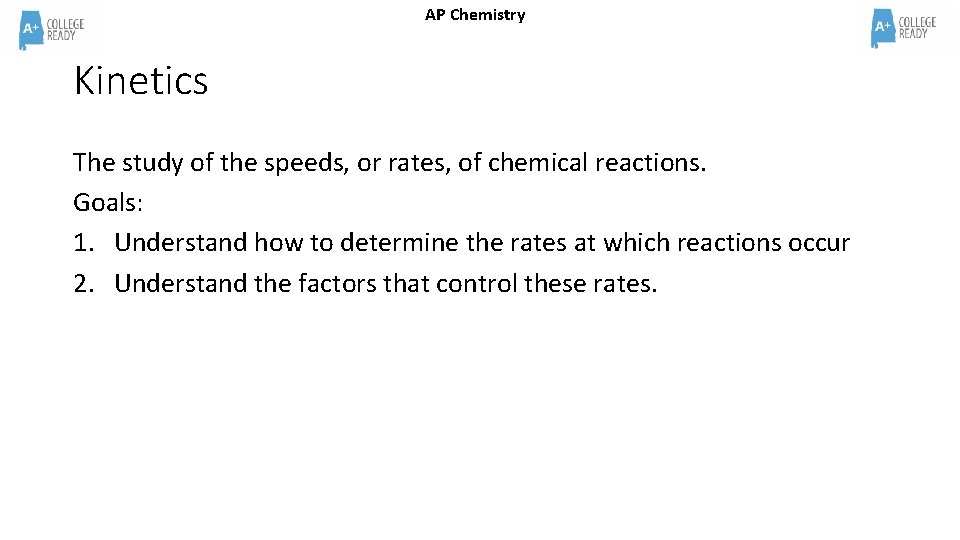 A+ COLLEGE READY

AP Chemistry

A+ COLLEGE READY

Kinetics

The study of the speeds, or rates, of chemical reactions.

Goals:

1. Understand how to determine the rates at which reactions occur
2. Understand the factors that control these rates.